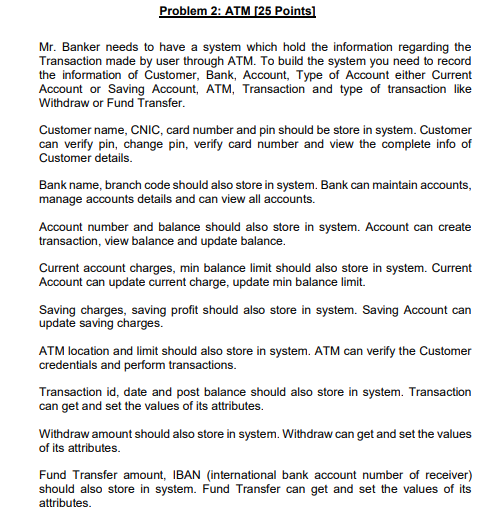 Problem 2: ATM [25 Points]

Mr. Banker needs to have a system which hold the information regarding the Transaction made by user through ATM. To build the system you need to record the information of Customer, Bank, Account, Type of Account either Current Account or Saving Account, ATM, Transaction and type of transaction like Withdraw or Fund Transfer.

Customer name, CNIC, card number and pin should be store in system. Customer can verify pin, change pin, verify card number and view the complete info of Customer details.

Bank name, branch code should also store in system. Bank can maintain accounts, manage accounts details and can view all accounts.

Account number and balance should also store in system. Account can create transaction, view balance and update balance.

Current account charges, min balance limit should also store in system. Current Account can update current charge, update min balance limit.

Saving charges, saving profit should also store in system. Saving Account can update saving charges.

ATM location and limit should also store in system. ATM can verify the Customer credentials and perform transactions.

Transaction id, date and post balance should also store in system. Transaction can get and set the values of its attributes.

Withdraw amount should also store in system. Withdraw can get and set the values of its attributes.

Fund Transfer amount, IBAN (international bank account number of receiver) should also store in system. Fund Transfer can get and set the values of its attributes.